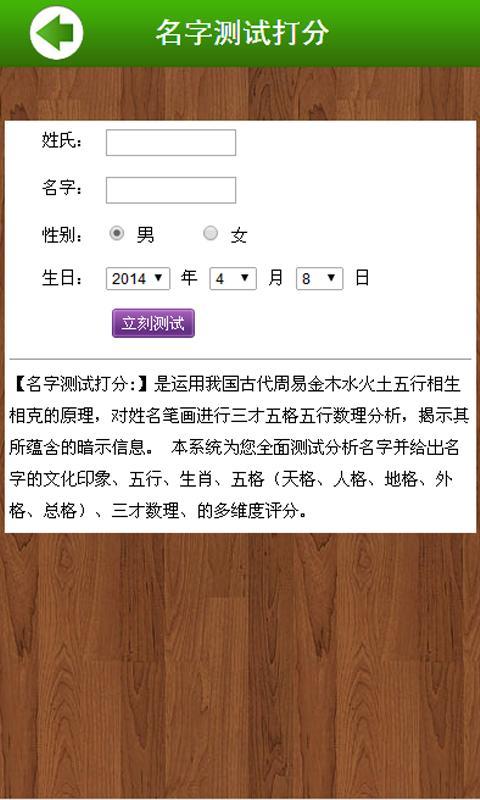 名字测试打分

姓氏：

名字：

性别： 男 女

生日： 2014 年 4 月 8 日

立刻测试

【名字测试打分:】是运用我国古代周易金木水火土五行相生相克的原理，对姓名笔画进行三才五格五行数理分析，揭示其所蕴含的暗示信息。 本系统为您全面测试分析名字并给出名字的文化印象、五行、生肖、五格（天格、人格、地格、外格、总格）、三才数理、的多维度评分。